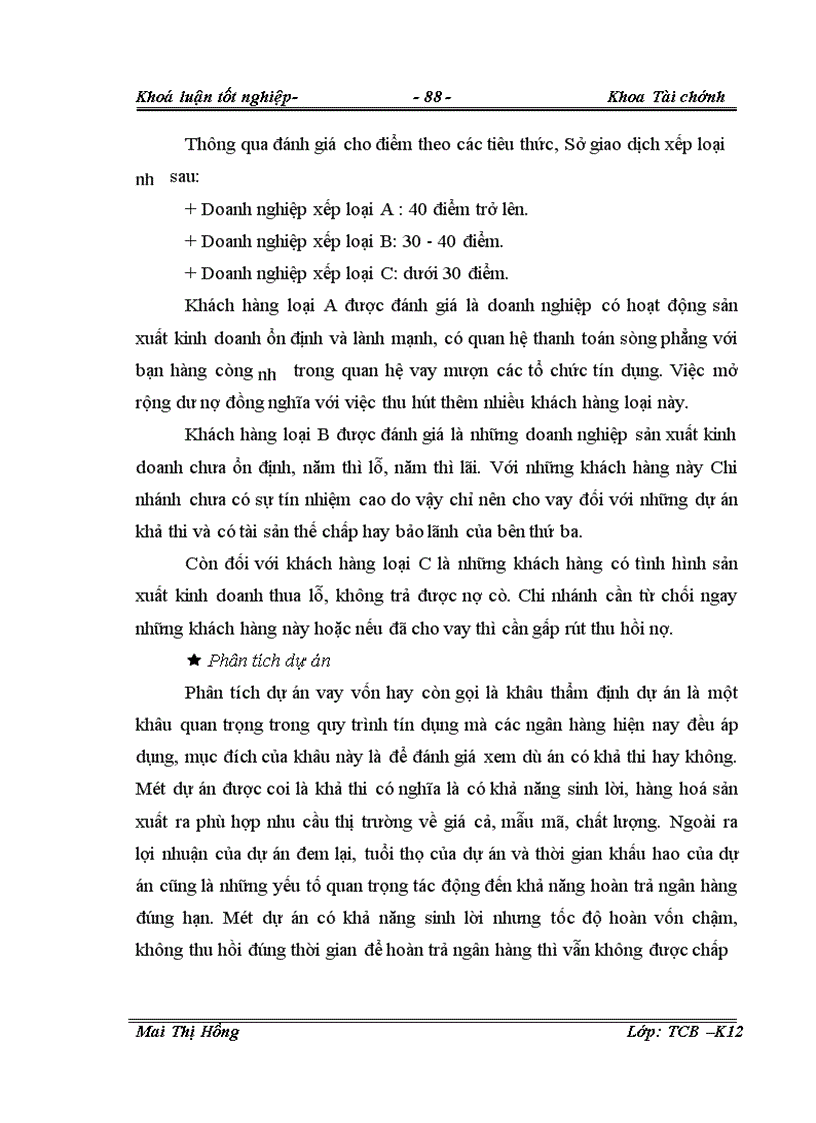 Khoá luận tốt nghiệp- - 88 - Khoa Tài chính

Thông qua đánh giá cho điểm theo các tiêu thức, Sở giao dịch xếp loại nh sau:

+ Doanh nghiệp xếp loại A : 40 điểm trở lên.

+ Doanh nghiệp xếp loại B: 30 - 40 điểm.

+ Doanh nghiệp xếp loại C: dưới 30 điểm.

Khách hàng loại A được đánh giá là doanh nghiệp có hoạt động sản xuất kinh doanh ổn định và lành mạnh, có quan hệ thanh toán sòng phẳng với bạn hàng còng nh trong quan hệ vay mượn các tổ chức tín dụng. Việc mở rộng dư nợ đồng nghĩa với việc thu hút thêm nhiều khách hàng loại này.

Khách hàng loại B được đánh giá là những doanh nghiệp sản xuất kinh doanh chưa ổn định, năm thì lỗ, năm thì lãi. Với những khách hàng này Chi nhánh chưa có sự tín nhiệm cao do vậy chỉ nên cho vay đối với những dự án khả thi và có tài sản thế chấp hay bảo lãnh của bên thứ ba.

Còn đối với khách hàng loại C là những khách hàng có tình hình sản xuất kinh doanh thua lỗ, không trả được nợ cò. Chi nhánh cần từ chối ngay những khách hàng này hoặc nếu đã cho vay thì cần gấp rút thu hồi nợ.

★ Phân tích dự án

Phân tích dự án vay vốn hay còn gọi là khâu thẩm định dự án là một khâu quan trọng trong quy trình tín dụng mà các ngân hàng hiện nay đều áp dụng, mục đích của khâu này là để đánh giá xem dù án có khả thi hay không. Mét dự án được coi là khả thi có nghĩa là có khả năng sinh lời, hàng hoá sản xuất ra phù hợp nhu cầu thị trường về giá cả, mẫu mã, chất lượng. Ngoài ra lợi nhuận của dự án đem lại, tuổi thọ của dự án và thời gian khấu hao của dự án cũng là những yếu tố quan trọng tác động đến khả năng hoàn trả ngân hàng đúng hạn. Mét dự án có khả năng sinh lời nhưng tốc độ hoàn vốn chậm, không thu hồi đúng thời gian để hoàn trả ngân hàng thì vẫn không được chấp

Mai Thị Hồng Lớp: TCB –K12